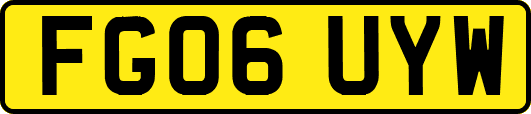 FG06 UYW